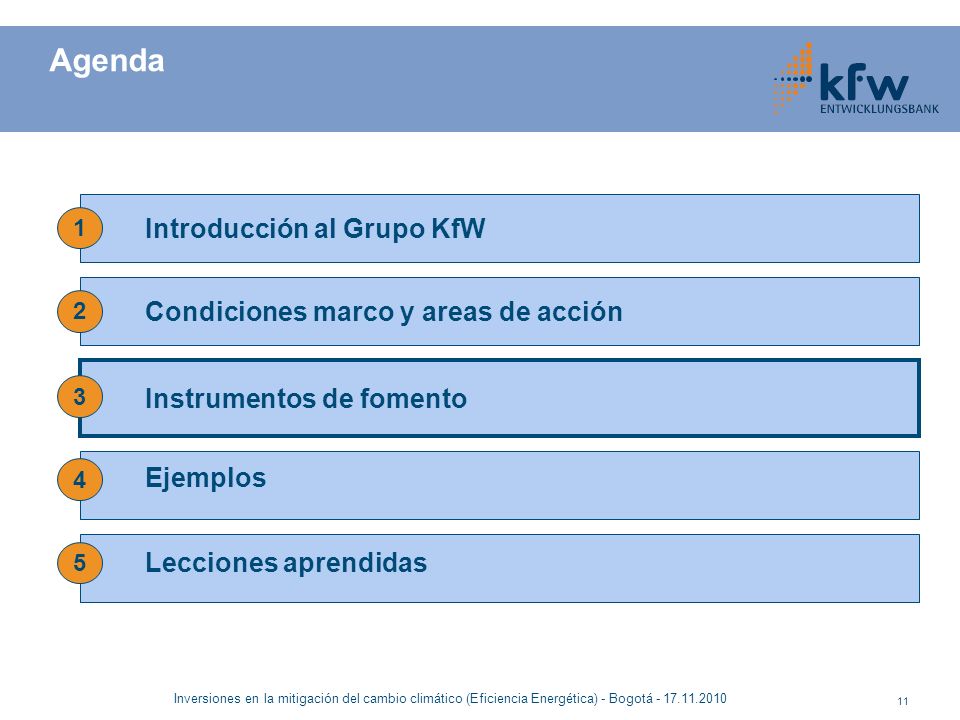 Agenda

kfw
ENTWICKLUNGSBANK

1 Introducción al Grupo KfW

2 Condiciones marco y areas de acción

3 Instrumentos de fomento

4 Ejemplos

5 Lecciones aprendidas

Inversiones en la mitigación del cambio climático (Eficiencia Energética) - Bogotá - 17.11.2010

11